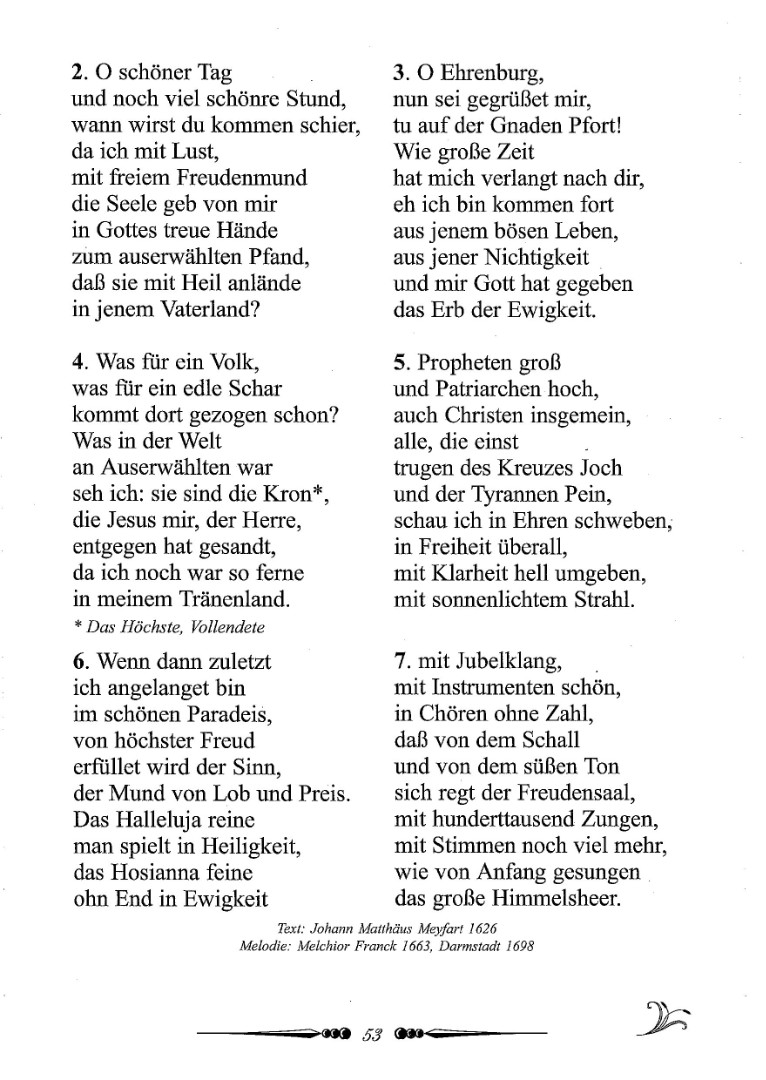 2. O schöner Tag
und noch viel schönre Stund,
wann wirst du kommen schier,
da ich mit Lust,
mit freiem Freudenmund
die Seele geb von mir
in Gottes treue Hände
zum auserwählten Pfand,
daß sie mit Heil anlände
in jenem Vaterland?

3. O Ehrenburg,
nun sei gegrüßet mir,
tu auf der Gnaden Pfort!
Wie große Zeit
hat mich verlangt nach dir,
eh ich bin kommen fort
aus jenem bösen Leben,
aus jener Nichtigkeit
und mir Gott hat gegeben
das Erb der Ewigkeit.

4. Was für ein Volk,
was für ein edle Schar
kommt dort gezogen schon?
Was in der Welt
an Auserwählten war
seh ich: sie sind die Kron*,
die Jesus mir, der Herre,
entgegen hat gesandt,
da ich noch war so ferne
in meinem Tränenland.
* Das Höchste, Vollendete

5. Propheten groß
und Patriarchen hoch,
auch Christen insgemein,
alle, die einst
trugen des Kreuzes Joch
und der Tyrannen Pein,
schau ich in Ehren schweben,
in Freiheit überall,
mit Klarheit hell umgeben,
mit sonnenlichtem Strahl.

6. Wenn dann zuletzt
ich angelanget bin
im schönen Paradeis,
von höchster Freud
erfüllet wird der Sinn,
der Mund von Lob und Preis.
Das Halleluja reine
man spielt in Heiligkeit,
das Hosianna feine
ohn End in Ewigkeit

7. mit Jubelklang,
mit Instrumenten schön,
in Chören ohne Zahl,
daß von dem Schall
und von dem süßen Ton
sich regt der Freudensaal,
mit hunderttausend Zungen,
mit Stimmen noch viel mehr,
wie von Anfang gesungen
das große Himmelsheer.

Text: Johann Matthäus Meyfart 1626
Melodie: Melchior Franck 1663, Darmstadt 1698

53